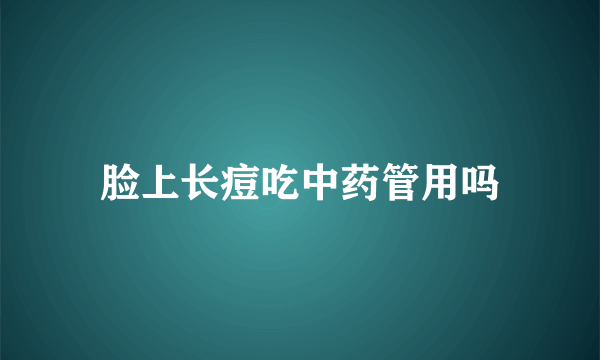 脸上长痘吃中药管用吗